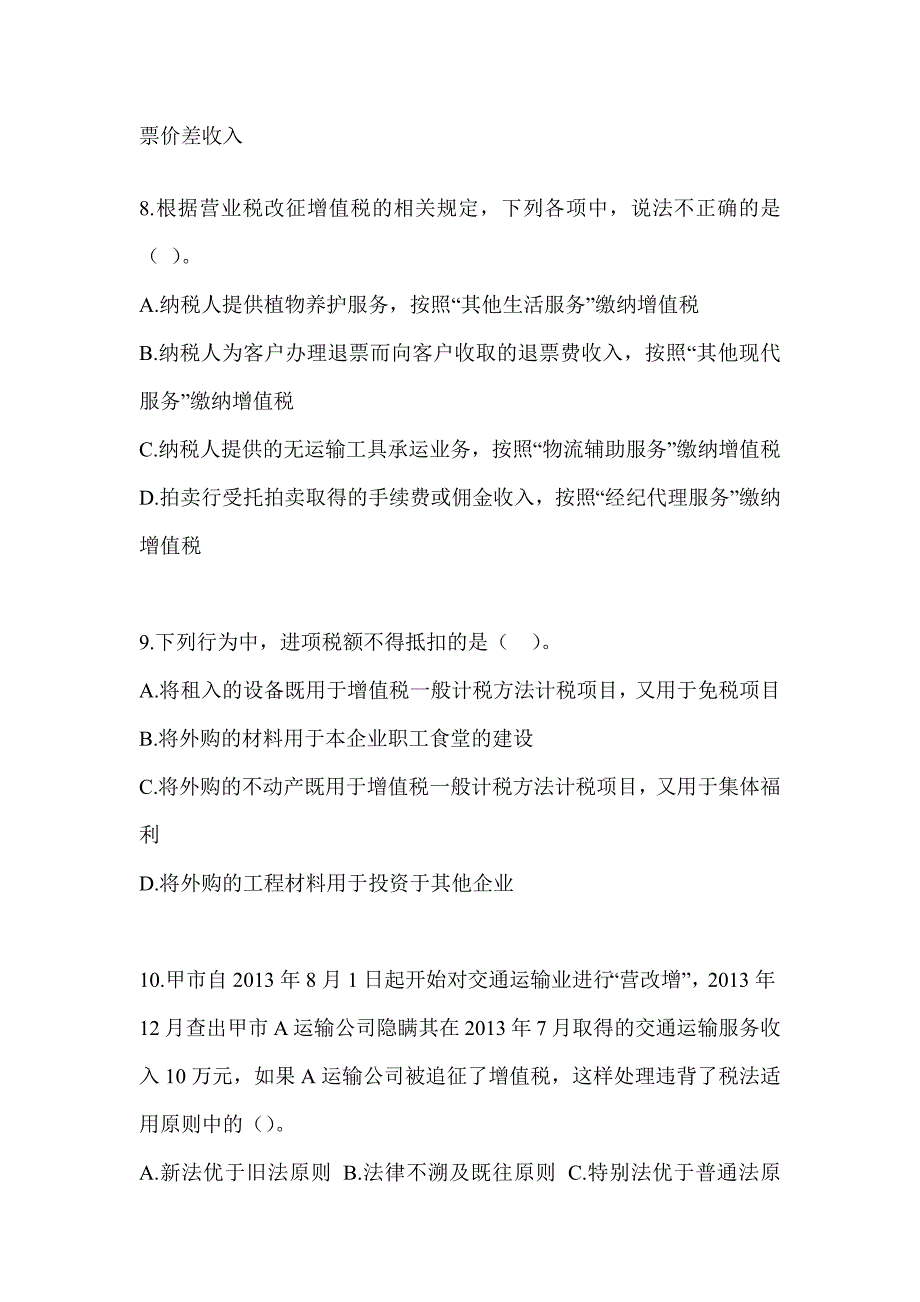 票价差收入

8.根据营业税改征增值税的相关规定，下列各项中，说法不正确的是（ ）。

A.纳税人提供植物养护服务，按照“其他生活服务”缴纳增值税

B.纳税人为客户办理退票而向客户收取的退票费收入，按照“其他现代服务”缴纳增值税

C.纳税人提供的无运输工具承运业务，按照“物流辅助服务”缴纳增值税

D.拍卖行受托拍卖取得的手续费或佣金收入，按照“经纪代理服务”缴纳增值税

9.下列行为中，进项税额不得抵扣的是（ ）。

A.将租入的设备既用于增值税一般计税方法计税项目，又用于免税项目

B.将外购的材料用于本企业职工食堂的建设

C.将外购的不动产既用于增值税一般计税方法计税项目，又用于集体福利

D.将外购的工程材料用于投资于其他企业

10.甲市自 2013 年 8 月 1 日起开始对交通运输业进行“营改增”，2013 年 12 月查出甲市 A 运输公司隐瞒其在 2013 年 7 月取得的交通运输服务收入 10 万元，如果 A 运输公司被追征了增值税，这样处理违背了税法适用原则中的（）。

A.新法优于旧法原则 B.法律不溯及既往原则 C.特别法优于普通法原